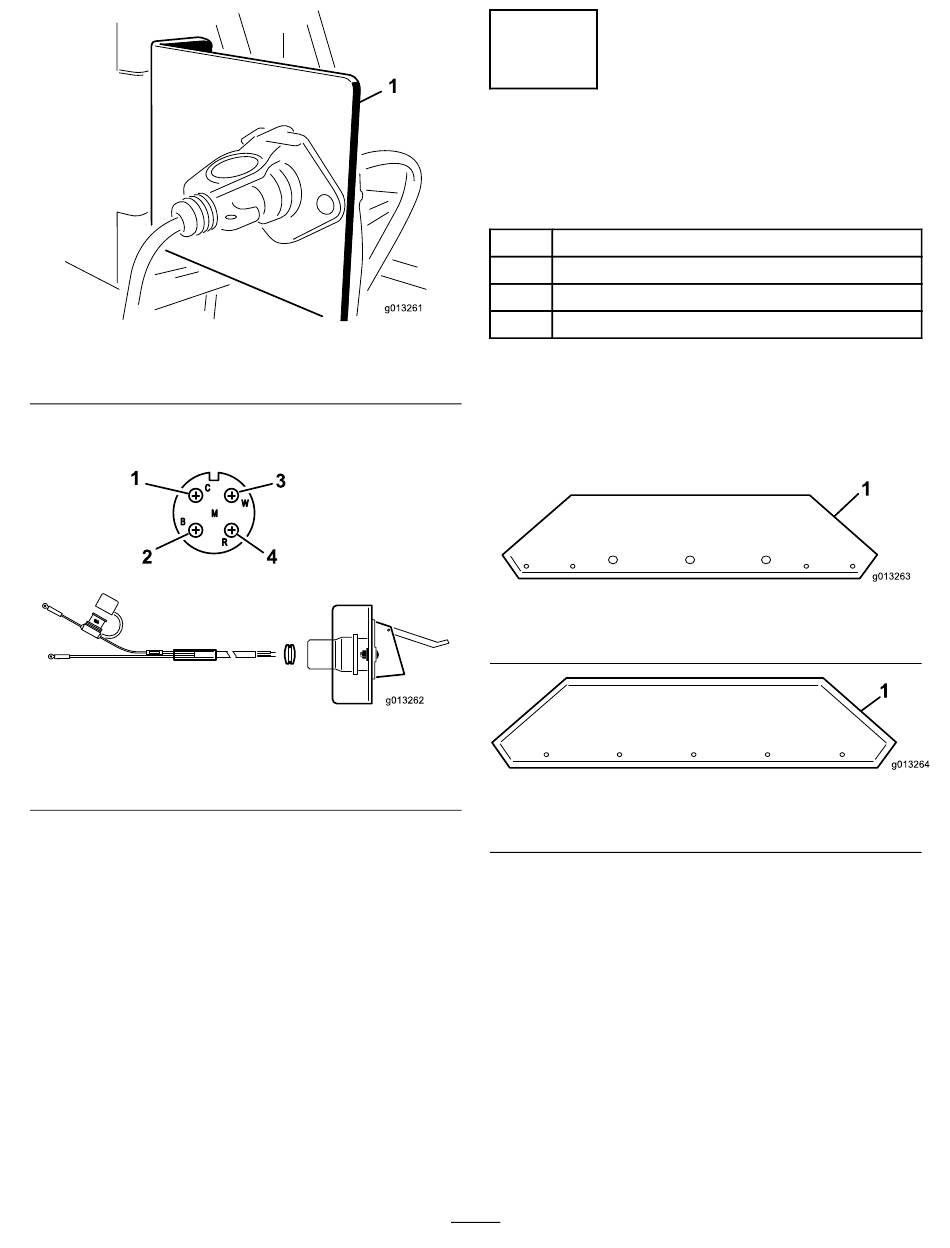 1

g013261

1
C
3
W
M
B
R
2
4

g013262

1

g013263

1

g013264